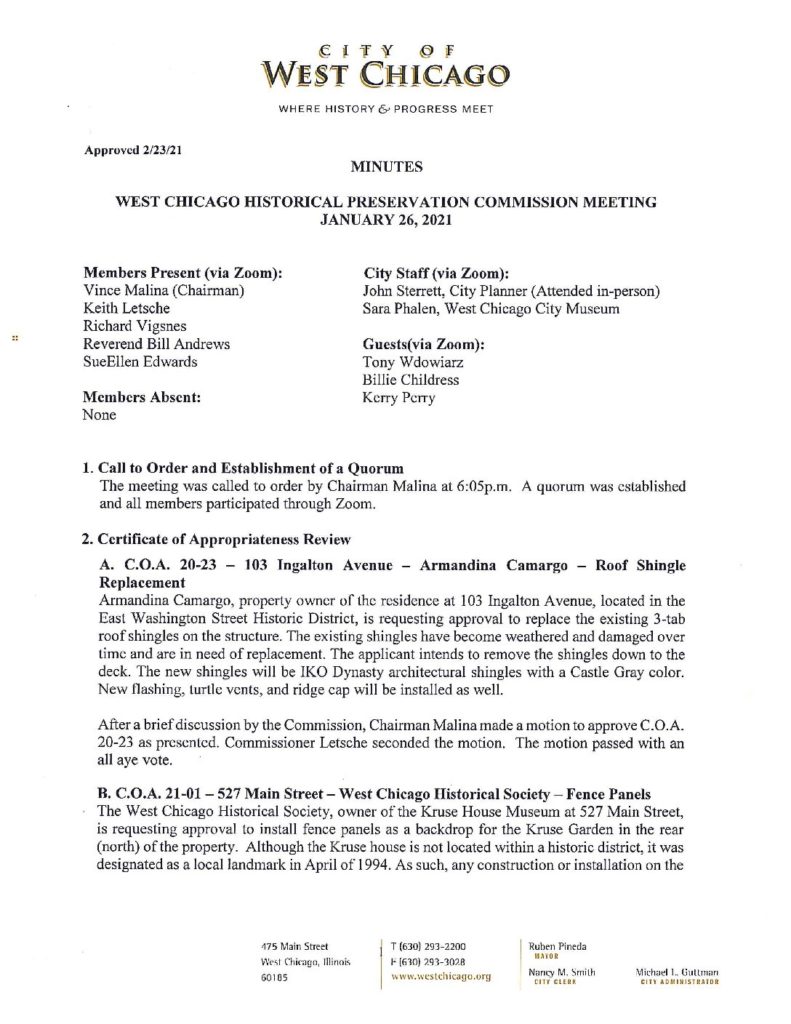 CITY OF
WEST CHICAGO
WHERE HISTORY & PROGRESS MEET

Approved 2/23/21

MINUTES

WEST CHICAGO HISTORICAL PRESERVATION COMMISSION MEETING
JANUARY 26, 2021

Members Present (via Zoom):
Vince Malina (Chairman)
Keith Letsche
Richard Vigsnes
Reverend Bill Andrews
SueEllen Edwards

Members Absent:
None

City Staff (via Zoom):
John Sterrett, City Planner (Attended in-person)
Sara Phalen, West Chicago City Museum

Guests(via Zoom):
Tony Wdowiarz
Billie Childress
Kerry Perry

1. Call to Order and Establishment of a Quorum
The meeting was called to order by Chairman Malina at 6:05p.m. A quorum was established and all members participated through Zoom.

2. Certificate of Appropriateness Review
A. C.O.A. 20-23 – 103 Ingalton Avenue – Armandina Camargo – Roof Shingle Replacement
Armandina Camargo, property owner of the residence at 103 Ingalton Avenue, located in the East Washington Street Historic District, is requesting approval to replace the existing 3-tab roof shingles on the structure. The existing shingles have become weathered and damaged over time and are in need of replacement. The applicant intends to remove the shingles down to the deck. The new shingles will be IKO Dynasty architectural shingles with a Castle Gray color. New flashing, turtle vents, and ridge cap will be installed as well.

After a brief discussion by the Commission, Chairman Malina made a motion to approve C.O.A. 20-23 as presented. Commissioner Letsche seconded the motion. The motion passed with an all aye vote.

B. C.O.A. 21-01 – 527 Main Street – West Chicago Historical Society – Fence Panels
The West Chicago Historical Society, owner of the Kruse House Museum at 527 Main Street, is requesting approval to install fence panels as a backdrop for the Kruse Garden in the rear (north) of the property. Although the Kruse house is not located within a historic district, it was designated as a local landmark in April of 1994. As such, any construction or installation on the

475 Main Street
West Chicago, Illinois
60185

T (630) 293-2200
F (630) 293-3028
www.westchicago.org

Ruben Pineda
MAYOR

Nancy M. Smith
CITY CLERK

Michael L. Guttman
CITY ADMINISTRATOR